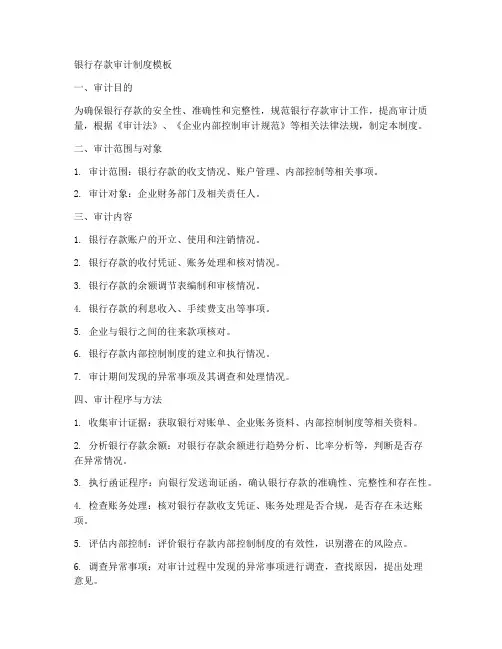 银行存款审计制度模板

一、审计目的

为确保银行存款的安全性、准确性和完整性，规范银行存款审计工作，提高审计质量，根据《审计法》、《企业内部控制审计规范》等相关法律法规，制定本制度。

二、审计范围与对象

1. 审计范围：银行存款的收支情况、账户管理、内部控制等相关事项。

2. 审计对象：企业财务部门及相关责任人。

三、审计内容

1. 银行存款账户的开立、使用和注销情况。

2. 银行存款的收付凭证、账务处理和核对情况。

3. 银行存款的余额调节表编制和审核情况。

4. 银行存款的利息收入、手续费支出等事项。

5. 企业与银行之间的往来款项核对。

6. 银行存款内部控制制度的建立和执行情况。

7. 审计期间发现的异常事项及其调查和处理情况。

四、审计程序与方法

1. 收集审计证据：获取银行对账单、企业账务资料、内部控制制度等相关资料。

2. 分析银行存款余额：对银行存款余额进行趋势分析、比率分析等，判断是否存在异常情况。

3. 执行函证程序：向银行发送询证函，确认银行存款的准确性、完整性和存在性。

4. 检查账务处理：核对银行存款收支凭证、账务处理是否合规，是否存在未达账项。

5. 评估内部控制：评价银行存款内部控制制度的有效性，识别潜在的风险点。

6. 调查异常事项：对审计过程中发现的异常事项进行调查，查找原因，提出处理意见。